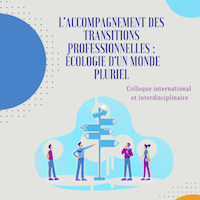 L'ACCOMPAGNEMENT DES TRANSITIONS PROFESSIONNELLES : ÉCOLOGIE D'UN MONDE PLURIEL

Colloque international et interdisciplinaire